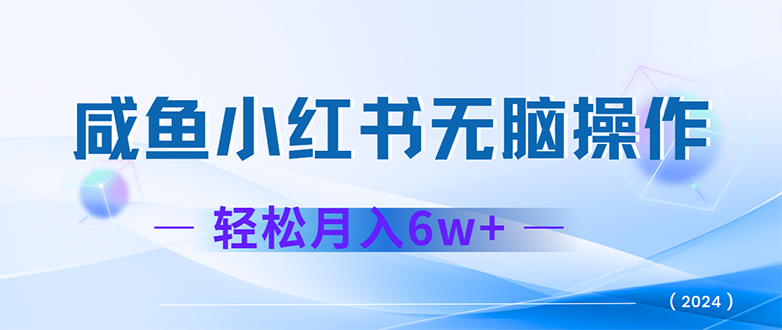 咸鱼小红书无脑操作

— 轻松月入6w+ —

（2024）